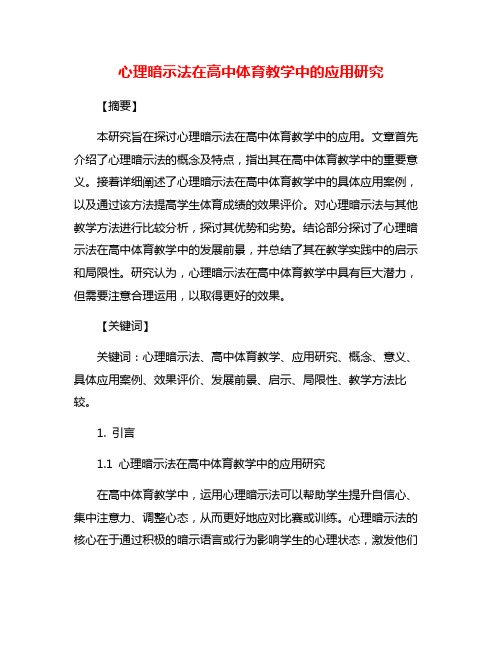 心理暗示法在高中体育教学中的应用研究

【摘要】

本研究旨在探讨心理暗示法在高中体育教学中的应用。文章首先介绍了心理暗示法的概念及特点，指出其在高中体育教学中的重要意义。接着详细阐述了心理暗示法在高中体育教学中的具体应用案例，以及通过该方法提高学生体育成绩的效果评价。对心理暗示法与其他教学方法进行比较分析，探讨其优势和劣势。结论部分探讨了心理暗示法在高中体育教学中的发展前景，并总结了其在教学实践中的启示和局限性。研究认为，心理暗示法在高中体育教学中具有巨大潜力，但需要注意合理运用，以取得更好的效果。

【关键词】

关键词：心理暗示法、高中体育教学、应用研究、概念、意义、具体应用案例、效果评价、发展前景、启示、局限性、教学方法比较。

1. 引言

1.1 心理暗示法在高中体育教学中的应用研究

在高中体育教学中，运用心理暗示法可以帮助学生提升自信心、集中注意力、调整心态，从而更好地应对比赛或训练。心理暗示法的核心在于通过积极的暗示语言或行为影响学生的心理状态，激发他们